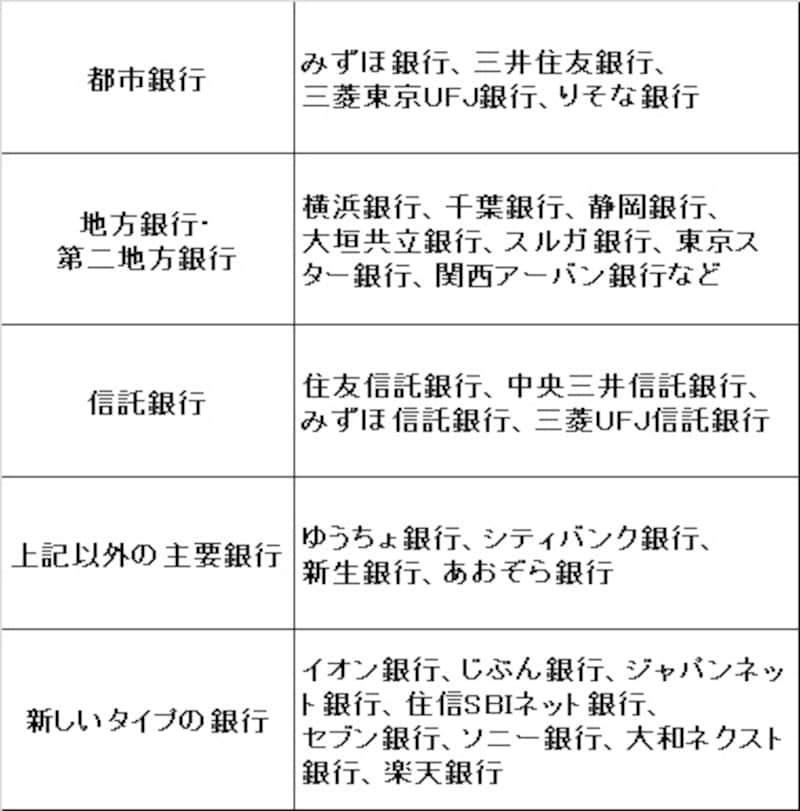 | | |
|---|---|
| 都市銀行 | みずほ銀行、三井住友銀行、三菱東京UFJ銀行、りそな銀行 |
| 地方銀行・第二地方銀行 | 横浜銀行、千葉銀行、静岡銀行、大垣共立銀行、スルガ銀行、東京スター銀行、関西アーバン銀行など |
| 信託銀行 | 住友信託銀行、中央三井信託銀行、みずほ信託銀行、三菱UFJ信託銀行 |
| 上記以外の主要銀行 | ゆうちょ銀行、シティバンク銀行、新生銀行、あおぞら銀行 |
| 新しいタイプの銀行 | イオン銀行、じぶん銀行、ジャパンネット銀行、住信SBIネット銀行、セブン銀行、ソニー銀行、大和ネクスト銀行、楽天銀行 |